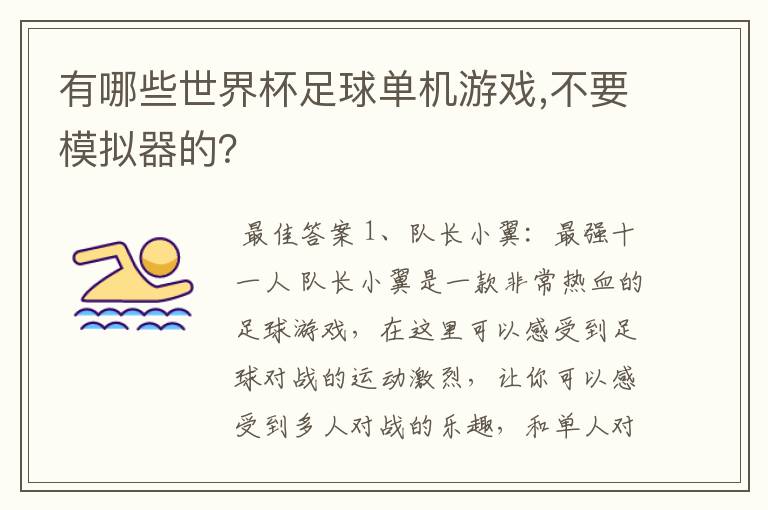 有哪些世界杯足球单机游戏,不要模拟器的?

最佳答案 1、队长小翼:最强十一人 队长小翼是一款非常热血的足球游戏,在这里可以感受到足球对战的运动激烈,让你可以感受到多人对战的乐趣,和单人对